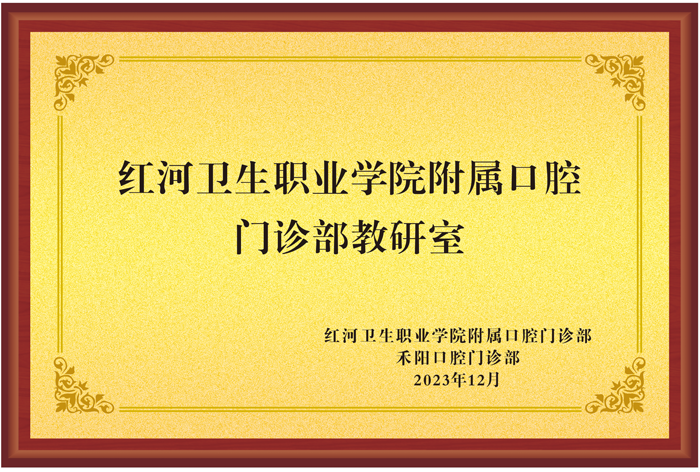 红河卫生职业学院附属口腔门诊部教研室

红河卫生职业学院附属口腔门诊部
禾阳口腔门诊部
2023年12月